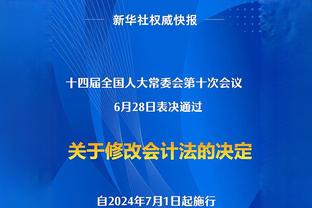 新华社权威快报

十四届全国人大常委会第十次会议
6月28日表决通过

关于修改会计法的决定

自2024年7月1日起施行